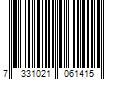 7 331021 061415